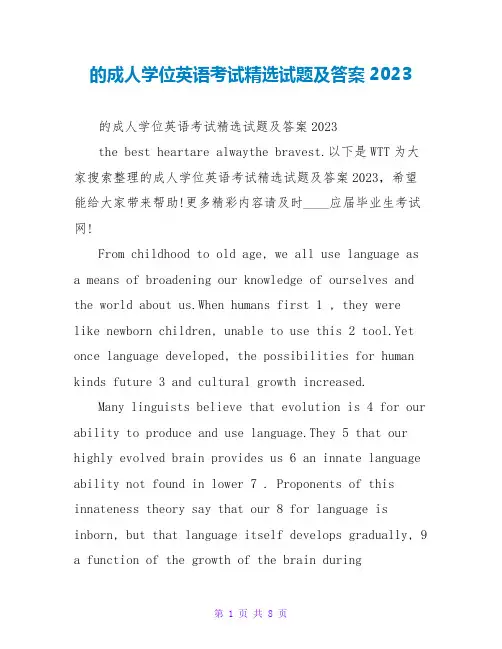 的成人学位英语考试精选试题及答案 2023

的成人学位英语考试精选试题及答案 2023

the best heartare alwaythe bravest.以下是WTT为大家搜索整理的成人学位英语考试精选试题及答案2023，希望能给大家带来帮助!更多精彩内容请及时____应届毕业生考试网!

From childhood to old age, we all use language as a means of broadening our knowledge of ourselves and the world about us.When humans first 1 , they were like newborn children, unable to use this 2 tool.Yet once language developed, the possibilities for human kinds future 3 and cultural growth increased.

Many linguists believe that evolution is 4 for our ability to produce and use language.They 5 that our highly evolved brain provides us 6 an innate language ability not found in lower 7 . Proponents of this innateness theory say that our 8 for language is inborn, but that language itself develops gradually, 9 a function of the growth of the brain during

第 1 页 共 8 页